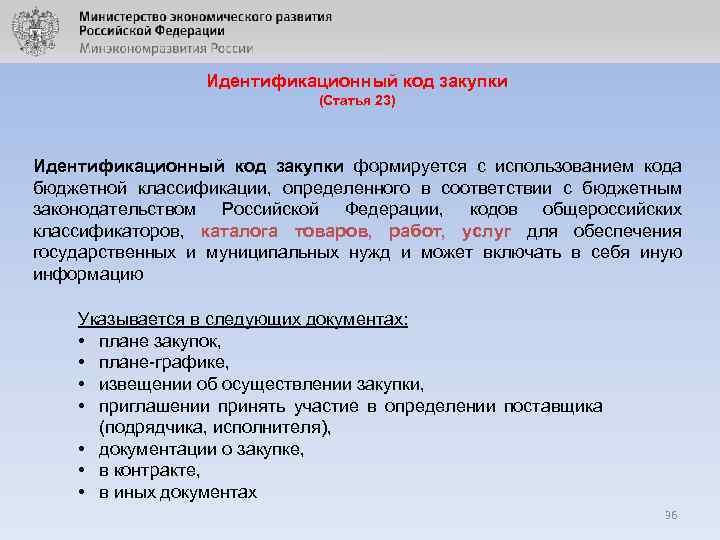 Министерство экономического развития Российской Федерации
Минэкономразвития России

Идентификационный код закупки
(Статья 23)

Идентификационный код закупки формируется с использованием кода бюджетной классификации, определенного в соответствии с бюджетным законодательством Российской Федерации, кодов общероссийских классификаторов, каталога товаров, работ, услуг для обеспечения государственных и муниципальных нужд и может включать в себя иную информацию

Указывается в следующих документах:
• плане закупок,
• плане-графике,
• извещении об осуществлении закупки,
• приглашении принять участие в определении поставщика (подрядчика, исполнителя),
• документации о закупке,
• в контракте,
• в иных документах

96